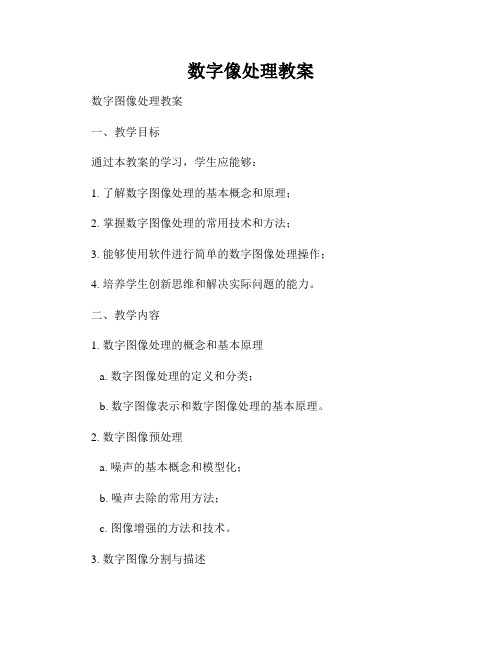 数字像处理教案

数字图像处理教案

一、教学目标

通过本教案的学习，学生应能够：

1. 了解数字图像处理的基本概念和原理；

2. 掌握数字图像处理的常用技术和方法；

3. 能够使用软件进行简单的数字图像处理操作；

4. 培养学生创新思维和解决实际问题的能力。

二、教学内容

1. 数字图像处理的概念和基本原理

a. 数字图像处理的定义和分类；

b. 数字图像表示和数字图像处理的基本原理。

2. 数字图像预处理

a. 噪声的基本概念和模型化；

b. 噪声去除的常用方法；

c. 图像增强的方法和技术。

3. 数字图像分割与描述